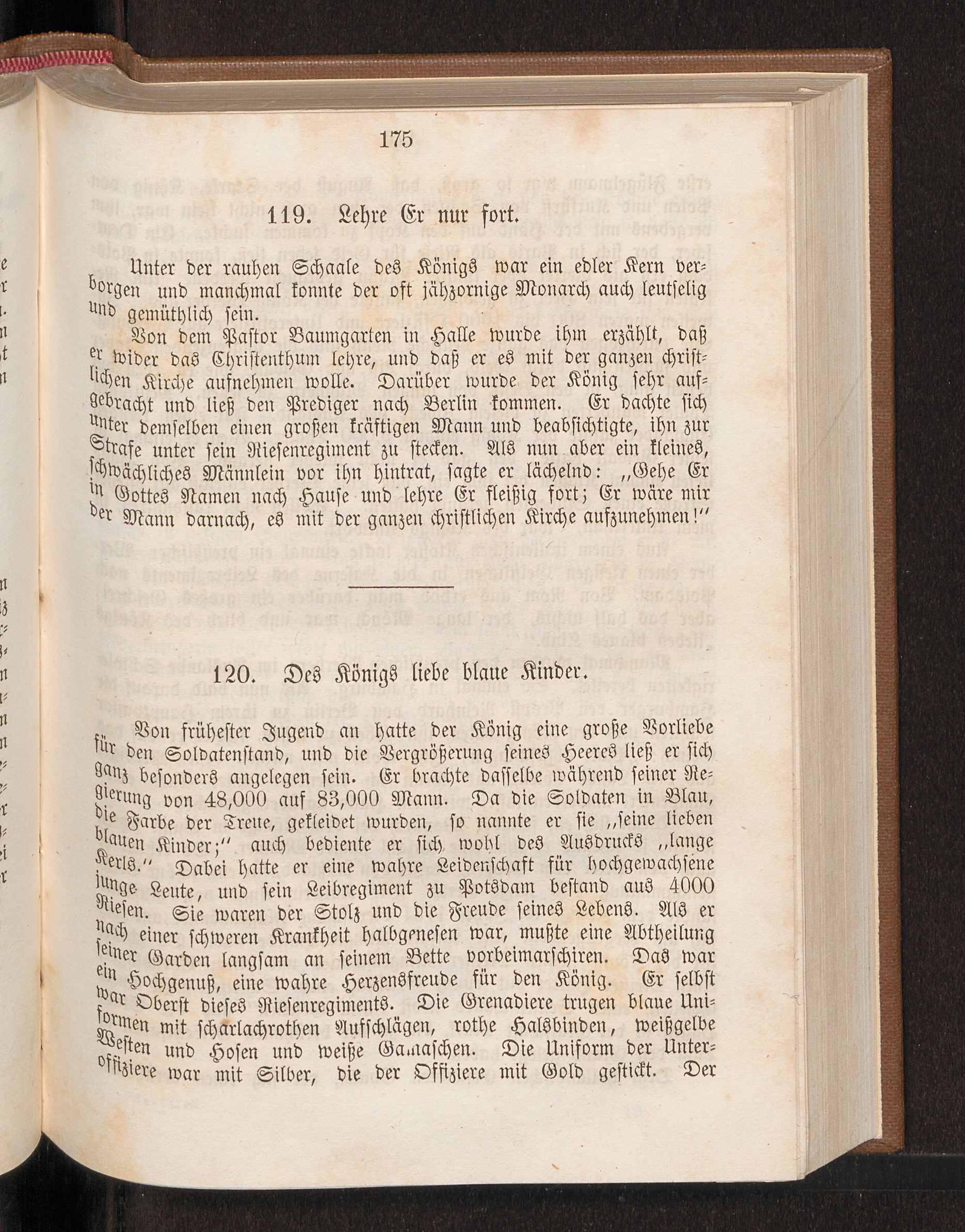 175

119. Lehre Er nur fort.

Unter der rauhen Schaale des Königs war ein edler Kern verborgen und manchmal konnte der oft jähzornige Monarch auch leutselig und gemüthlich sein.

Von dem Pastor Baumgarten in Halle wurde ihm erzählt, daß er wider das Christenthum lehre, und daß er es mit der ganzen christlichen Kirche aufnehmen wolle. Darüber wurde der König sehr aufgebracht und ließ den Prediger nach Berlin kommen. Er dachte sich unter demselben einen großen kräftigen Mann und beabsichtigte, ihn zur Strafe unter sein Riesenregiment zu stecken. Als nun aber ein kleines, schwächliches Männlein vor ihn hintrat, sagte er lächelnd: „Gehe Er in Gottes Namen nach Hause und lehre Er fleißig fort; Er wäre mir der Mann darnach, es mit der ganzen christlichen Kirche aufzunehmen!“

120. Des Königs liebe blaue Kinder.

Von frühester Jugend an hatte der König eine große Vorliebe für den Soldatenstand, und die Vergrößerung seines Heeres ließ er sich ganz besonders angelegen sein. Er brachte dasselbe während seiner Regierung von 48,000 auf 83,000 Mann. Da die Soldaten in Blau, die Farbe der Treue, gekleidet wurden, so nannte er sie „seine lieben blauen Kinder;“ auch bediente er sich wohl des Ausdrucks „lange Kerls.“ Dabei hatte er eine wahre Leidenschaft für hochgewachsene junge Leute, und sein Leibregiment zu Potsdam bestand aus 4000 Riesen. Sie waren der Stolz und die Freude seines Lebens. Als er nach einer schweren Krankheit halbgenesen war, mußte eine Abtheilung seiner Garden langsam an seinem Bette vorbeimarschiren. Das war ein Hochgenuß, eine wahre Herzensfreude für den König. Er selbst war Oberst dieses Riesenregiments. Die Grenadiere trugen blaue Uniformen mit scharlachrothen Aufschlägen, rothe Halsbinden, weißgelbe Westen und Hosen und weiße Gamaschen. Die Uniform der Unteroffiziere war mit Silber, die der Offiziere mit Gold gestickt. Der